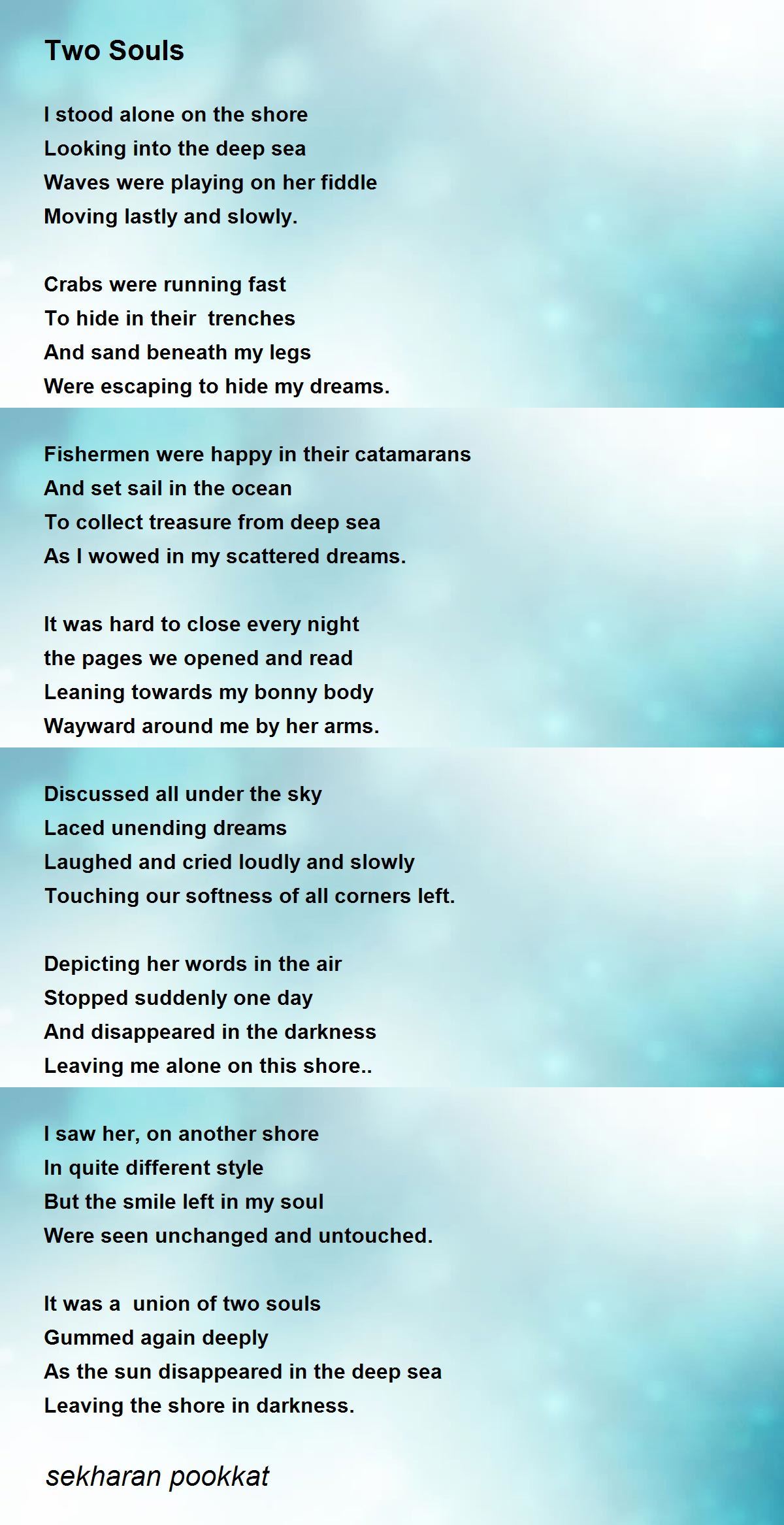 Two Souls

I stood alone on the shore
Looking into the deep sea
Waves were playing on her fiddle
Moving lastly and slowly.

Crabs were running fast
To hide in their trenches
And sand beneath my legs
Were escaping to hide my dreams.

Fishermen were happy in their catamarans
And set sail in the ocean
To collect treasure from deep sea
As I wowed in my scattered dreams.

It was hard to close every night
the pages we opened and read
Leaning towards my bonny body
Wayward around me by her arms.

Discussed all under the sky
Laced unending dreams
Laughed and cried loudly and slowly
Touching our softness of all corners left.

Depicting her words in the air
Stopped suddenly one day
And disappeared in the darkness
Leaving me alone on this shore..

I saw her, on another shore
In quite different style
But the smile left in my soul
Were seen unchanged and untouched.

It was a union of two souls
Gummed again deeply
As the sun disappeared in the deep sea
Leaving the shore in darkness.

sekharan pookkat